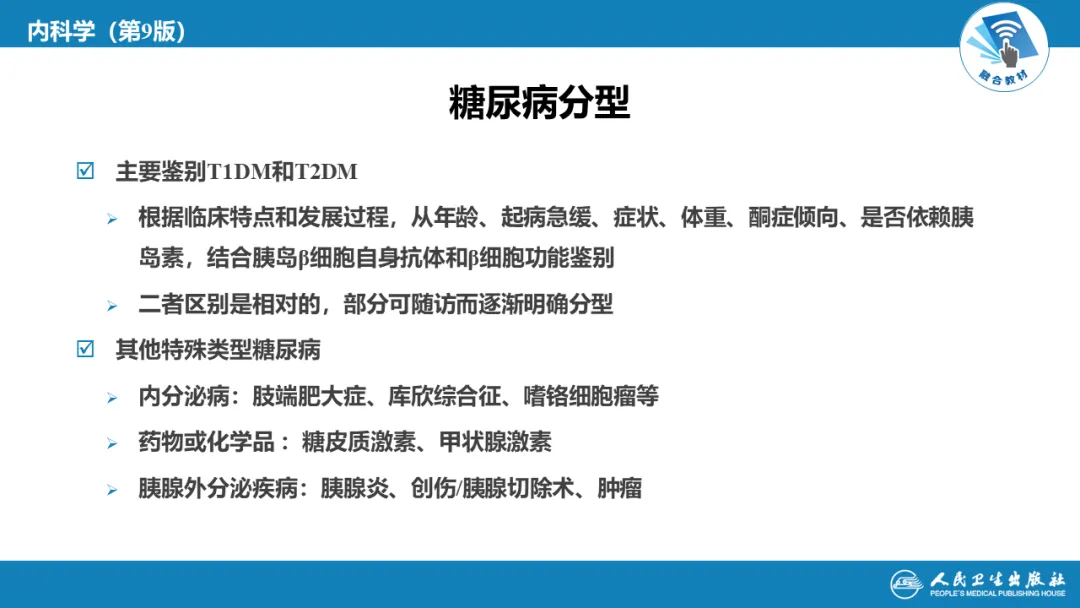 内科学（第9版）

融合教材

糖尿病分型

☑ 主要鉴别T1DM和T2DM

➢ 根据临床特点和发展过程，从年龄、起病急缓、症状、体重、酮症倾向、是否依赖胰岛素，结合胰岛β细胞自身抗体和β细胞功能鉴别

➢ 二者区别是相对的，部分可随访而逐渐明确分型

☑ 其他特殊类型糖尿病

➢ 内分泌病：肢端肥大症、库欣综合征、嗜铬细胞瘤等

➢ 药物或化学品：糖皮质激素、甲状腺激素

➢ 胰腺外分泌疾病：胰腺炎、创伤/胰腺切除术、肿瘤

人民卫生出版社
PEOPLE'S MEDICAL PUBLISHING HOUSE